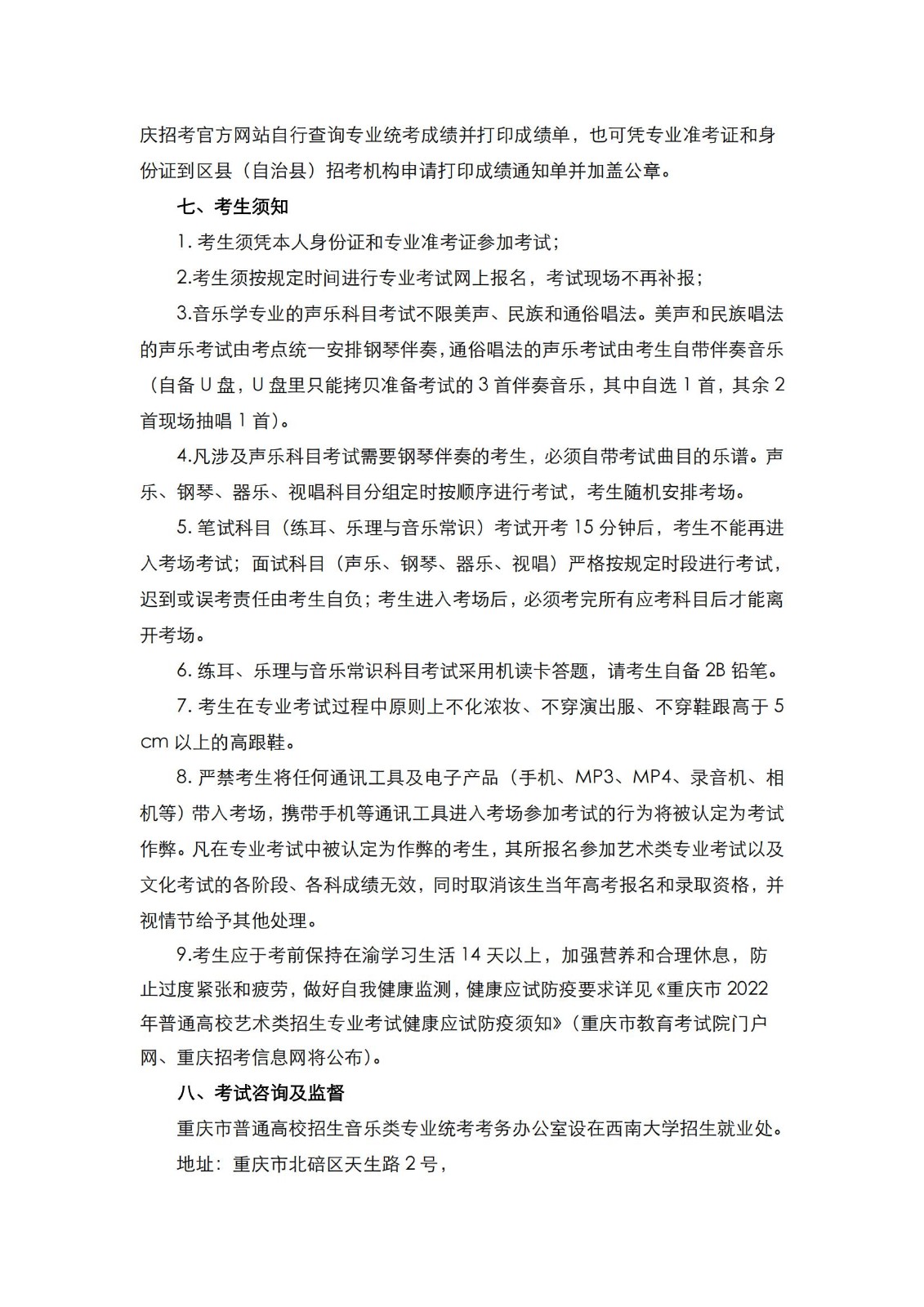 庆招考官方网站自行查询专业统考成绩并打印成绩单，也可凭专业准考证和身份证到区县（自治县）招考机构申请打印成绩通知单并加盖公章。

七、考生须知

1. 考生须凭本人身份证和专业准考证参加考试；

2.考生须按规定时间进行专业考试网上报名，考试现场不再补报；

3.音乐学专业的声乐科目考试不限美声、民族和通俗唱法。美声和民族唱法的声乐考试由考点统一安排钢琴伴奏，通俗唱法的声乐考试由考生自带伴奏音乐（自备 U 盘，U 盘里只能拷贝准备考试的 3 首伴奏音乐，其中自选 1 首，其余 2 首现场抽唱 1 首）。

4.凡涉及声乐科目考试需要钢琴伴奏的考生，必须自带考试曲目的乐谱。声乐、钢琴、器乐、视唱科目分组定时按顺序进行考试，考生随机安排考场。

5. 笔试科目（练耳、乐理与音乐常识）考试开考 15 分钟后，考生不能再进入考场考试；面试科目（声乐、钢琴、器乐、视唱）严格按规定时段进行考试，迟到或误考责任由考生自负；考生进入考场后，必须考完所有应考科目后才能离开考场。

6. 练耳、乐理与音乐常识科目考试采用机读卡答题，请考生自备 2B 铅笔。

7. 考生在专业考试过程中原则上不化浓妆、不穿演出服、不穿鞋跟高于 5 cm 以上的高跟鞋。

8. 严禁考生将任何通讯工具及电子产品（手机、MP3、MP4、录音机、相机等）带入考场，携带手机等通讯工具进入考场参加考试的行为将被认定为考试作弊。凡在专业考试中被认定为作弊的考生，其所报名参加艺术类专业考试以及文化考试的各阶段、各科成绩无效，同时取消该生当年高考报名和录取资格，并视情节给予其他处理。

9.考生应于考前保持在渝学习生活 14 天以上，加强营养和合理休息，防止过度紧张和疲劳，做好自我健康监测，健康应试防疫要求详见《重庆市 2022 年普通高校艺术类招生专业考试健康应试防疫须知》（重庆市教育考试院门户网、重庆招考信息网将公布）。

八、考试咨询及监督

重庆市普通高校招生音乐类专业统考考务办公室设在西南大学招生就业处。

地址：重庆市北碚区天生路 2 号，